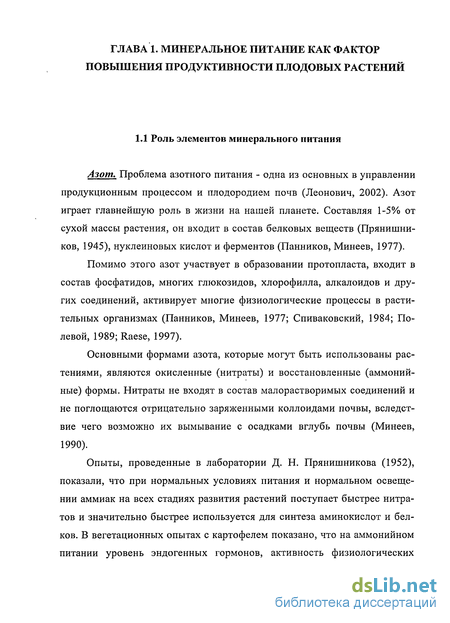 ГЛАВА 1. МИНЕРАЛЬНОЕ ПИТАНИЕ КАК ФАКТОР ПОВЫШЕНИЯ ПРОДУКТИВНОСТИ ПЛОДОВЫХ РАСТЕНИЙ

1.1 Роль элементов минерального питания

Азот. Проблема азотного питания - одна из основных в управлении продукционным процессом и плодородием почв (Леонович, 2002). Азот играет главнейшую роль в жизни на нашей планете. Составляя 1-5% от сухой массы растения, он входит в состав белковых веществ (Прянишников, 1945), нуклеиновых кислот и ферментов (Панников, Минеев, 1977).

Помимо этого азот участвует в образовании протопласта, входит в состав фосфатидов, многих глюкозидов, хлорофилла, алкалоидов и других соединений, активирует многие физиологические процессы в растительных организмах (Панников, Минеев, 1977; Спиваковский, 1984; Полевой, 1989; Raese, 1997).

Основными формами азота, которые могут быть использованы растениями, являются окисленные (нитраты) и восстановленные (аммонийные) формы. Нитраты не входят в состав малорастворимых соединений и не поглощаются отрицательно заряженными коллоидами почвы, вследствие чего возможно их вымывание с осадками вглубь почвы (Минеев, 1990).

Опыты, проведенные в лаборатории Д. Н. Прянишникова (1952), показали, что при нормальных условиях питания и нормальном освещении аммиак на всех стадиях развития растений поступает быстрее нитратов и значительно быстрее используется для синтеза аминокислот и белков. В вегетационных опытах с картофелем показано, что на аммонийном питании уровень эндогенных гормонов, активность физиологических

dsLib.net
библиотека диссертаций